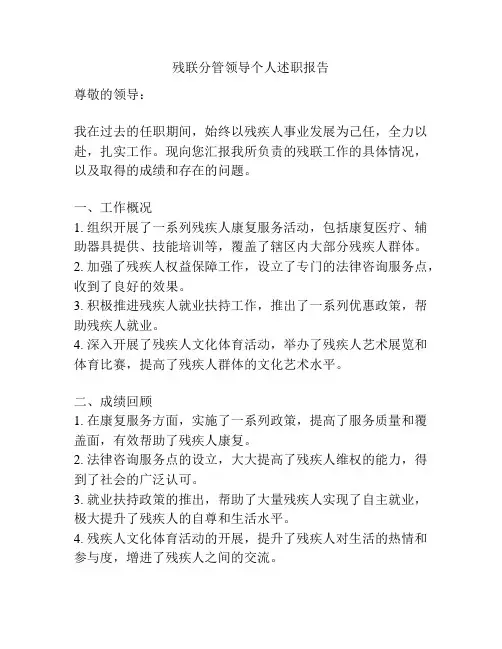 残联分管领导个人述职报告

尊敬的领导：

我在过去的任职期间，始终以残疾人事业发展为己任，全力以赴，扎实工作。现向您汇报我所负责的残联工作的具体情况，以及取得的成绩和存在的问题。

一、工作概况
1. 组织开展了一系列残疾人康复服务活动，包括康复医疗、辅助器具提供、技能培训等，覆盖了辖区内大部分残疾人群体。
2. 加强了残疾人权益保障工作，设立了专门的法律咨询服务点，收到了良好的效果。
3. 积极推进残疾人就业扶持工作，推出了一系列优惠政策，帮助残疾人就业。
4. 深入开展了残疾人文化体育活动，举办了残疾人艺术展览和体育比赛，提高了残疾人群体的文化艺术水平。

二、成绩回顾
1. 在康复服务方面，实施了一系列政策，提高了服务质量和覆盖面，有效帮助了残疾人康复。
2. 法律咨询服务点的设立，大大提高了残疾人维权的能力，得到了社会的广泛认可。
3. 就业扶持政策的推出，帮助了大量残疾人实现了自主就业，极大提升了残疾人的自尊和生活水平。
4. 残疾人文化体育活动的开展，提升了残疾人对生活的热情和参与度，增进了残疾人之间的交流。